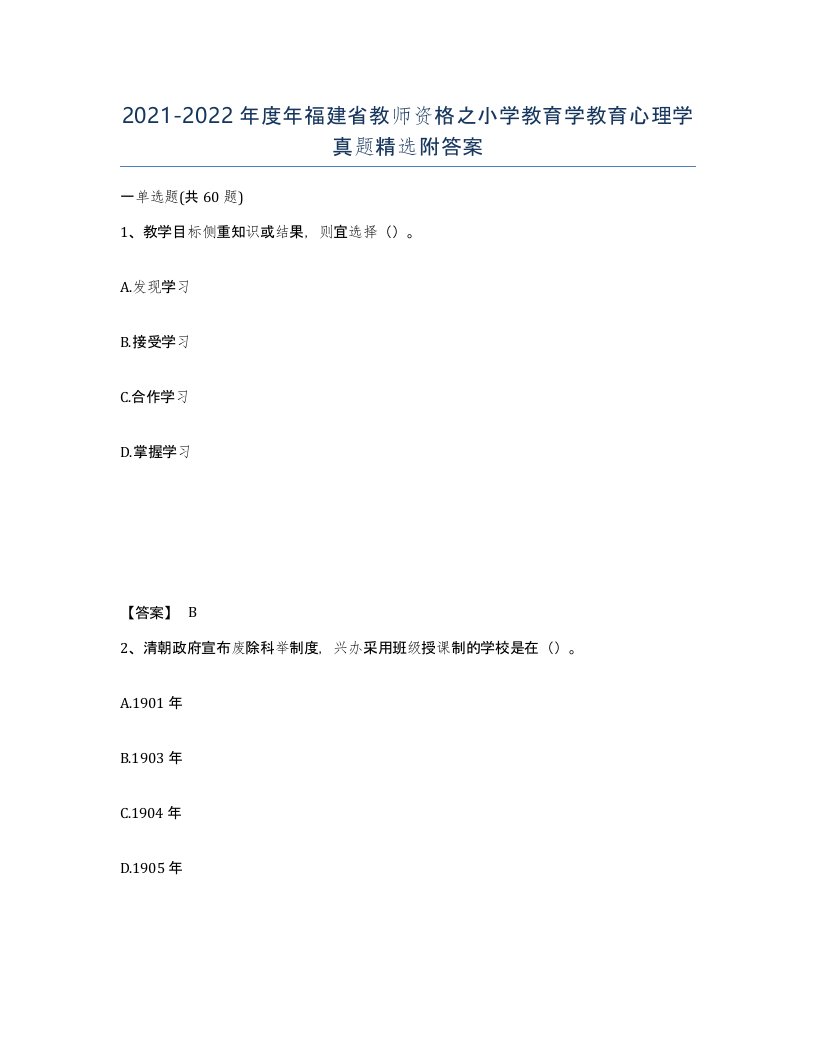 2021-2022年度年福建省教师资格之小学教育学教育心理学真题精选附答案

一单选题(共60题)

1、教学目标侧重知识或结果，则宜选择（）。

A.发现学习

B.接受学习

C.合作学习

D.掌握学习

【答案】 B

2、清朝政府宣布废除科举制度，兴办采用班级授课制的学校是在（）。

A.1901年

B.1903年

C.1904年

D.1905年